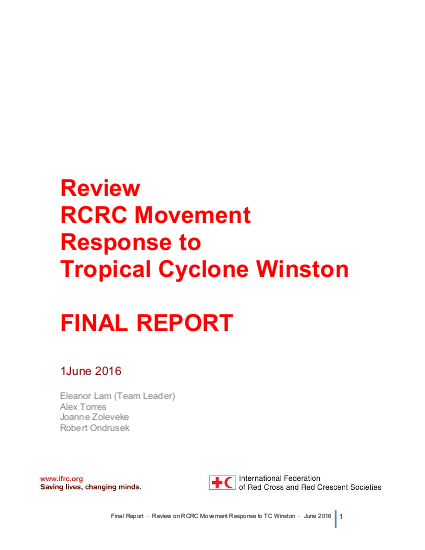 Review
RCRC Movement
Response to
Tropical Cyclone Winston

FINAL REPORT

1June 2016

Eleanor Lam (Team Leader)
Alex Torres
Joanne Zoleveke
Robert Ondrusek

www.ifrc.org
Saving lives, changing minds.

International Federation of Red Cross and Red Crescent Societies

Final Report - Review on RCRC Movement Response to TC Winston - June 2016 1